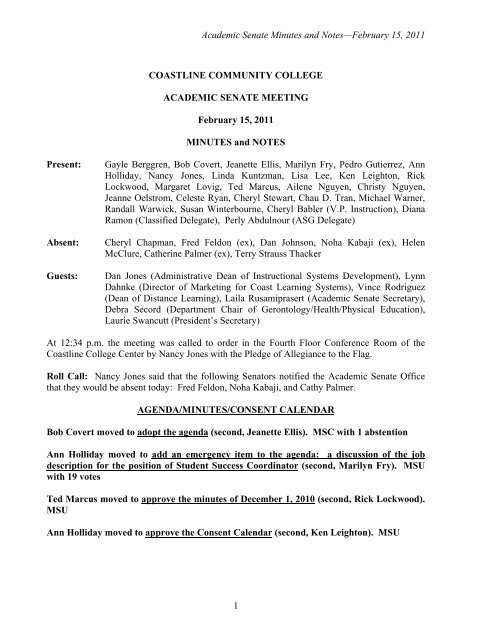 Academic Senate Minutes and Notes—February 15, 2011

COASTLINE COMMUNITY COLLEGE

ACADEMIC SENATE MEETING

February 15, 2011

MINUTES and NOTES

Present: Gayle Berggren, Bob Covert, Jeanette Ellis, Marilyn Fry, Pedro Gutierrez, Ann Holliday, Nancy Jones, Linda Kuntzman, Lisa Lee, Ken Leighton, Rick Lockwood, Margaret Lovig, Ted Marcus, Ailene Nguyen, Christy Nguyen, Jeanne Oelstrom, Celeste Ryan, Cheryl Stewart, Chau D. Tran, Michael Warner, Randall Warwick, Susan Winterbourne, Cheryl Babler (V.P. Instruction), Diana Ramon (Classified Delegate), Perly Abdulnour (ASG Delegate)

Absent: Cheryl Chapman, Fred Feldon (ex), Dan Johnson, Noha Kabaji (ex), Helen McClure, Catherine Palmer (ex), Terry Strauss Thacker

Guests: Dan Jones (Administrative Dean of Instructional Systems Development), Lynn Dahnke (Director of Marketing for Coast Learning Systems), Vince Rodriguez (Dean of Distance Learning), Laila Rusamiprasert (Academic Senate Secretary), Debra Secord (Department Chair of Gerontology/Health/Physical Education), Laurie Swancutt (President's Secretary)

At 12:34 p.m. the meeting was called to order in the Fourth Floor Conference Room of the Coastline College Center by Nancy Jones with the Pledge of Allegiance to the Flag.

Roll Call: Nancy Jones said that the following Senators notified the Academic Senate Office that they would be absent today: Fred Feldon, Noha Kabaji, and Cathy Palmer.

AGENDA/MINUTES/CONSENT CALENDAR

Bob Covert moved to adopt the agenda (second, Jeanette Ellis). MSC with 1 abstention

Ann Holliday moved to add an emergency item to the agenda: a discussion of the job description for the position of Student Success Coordinator (second, Marilyn Fry). MSU with 19 votes

Ted Marcus moved to approve the minutes of December 1, 2010 (second, Rick Lockwood). MSU

Ann Holliday moved to approve the Consent Calendar (second, Ken Leighton). MSU

1